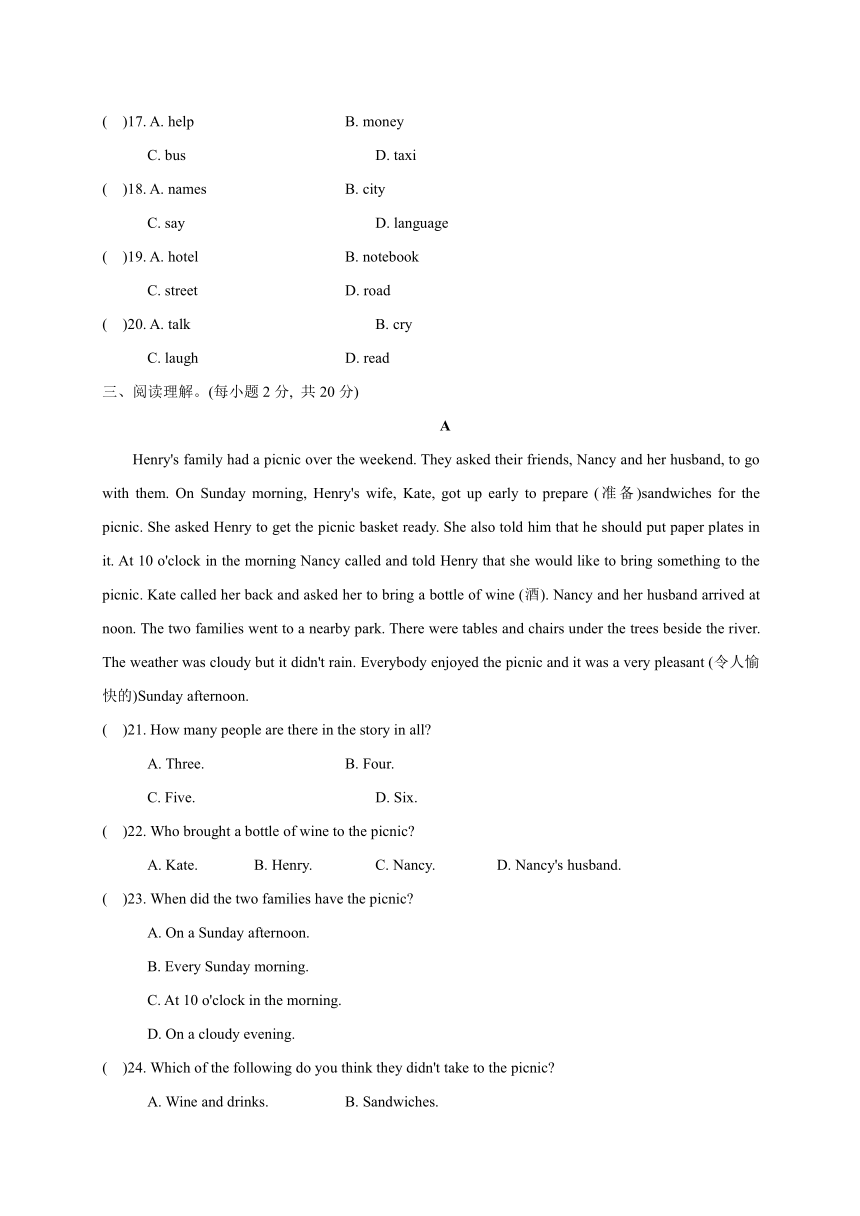 (　)17. A. help　　B. money

C. bus　　D. taxi

(　)18. A. names　　B. city

C. say　　D. language

(　)19. A. hotel　　B. notebook

C. street　　D. road

(　)20. A. talk　　B. cry

C. laugh　　D. read

三、阅读理解。(每小题 2 分, 共 20 分)

A

Henry's family had a picnic over the weekend. They asked their friends, Nancy and her husband, to go with them. On Sunday morning, Henry's wife, Kate, got up early to prepare (准备)sandwiches for the picnic. She asked Henry to get the picnic basket ready. She also told him that he should put paper plates in it. At 10 o'clock in the morning Nancy called and told Henry that she would like to bring something to the picnic. Kate called her back and asked her to bring a bottle of wine (酒). Nancy and her husband arrived at noon. The two families went to a nearby park. There were tables and chairs under the trees beside the river. The weather was cloudy but it didn't rain. Everybody enjoyed the picnic and it was a very pleasant (令人愉快的)Sunday afternoon.

(　)21. How many people are there in the story in all?

A. Three.　　B. Four.

C. Five.　　D. Six.

(　)22. Who brought a bottle of wine to the picnic?

A. Kate.　B. Henry.　C. Nancy.　D. Nancy's husband.

(　)23. When did the two families have the picnic?

A. On a Sunday afternoon.

B. Every Sunday morning.

C. At 10 o'clock in the morning.

D. On a cloudy evening.

(　)24. Which of the following do you think they didn't take to the picnic?

A. Wine and drinks.　　B. Sandwiches.